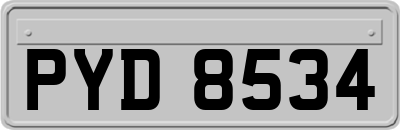 PYD 8534